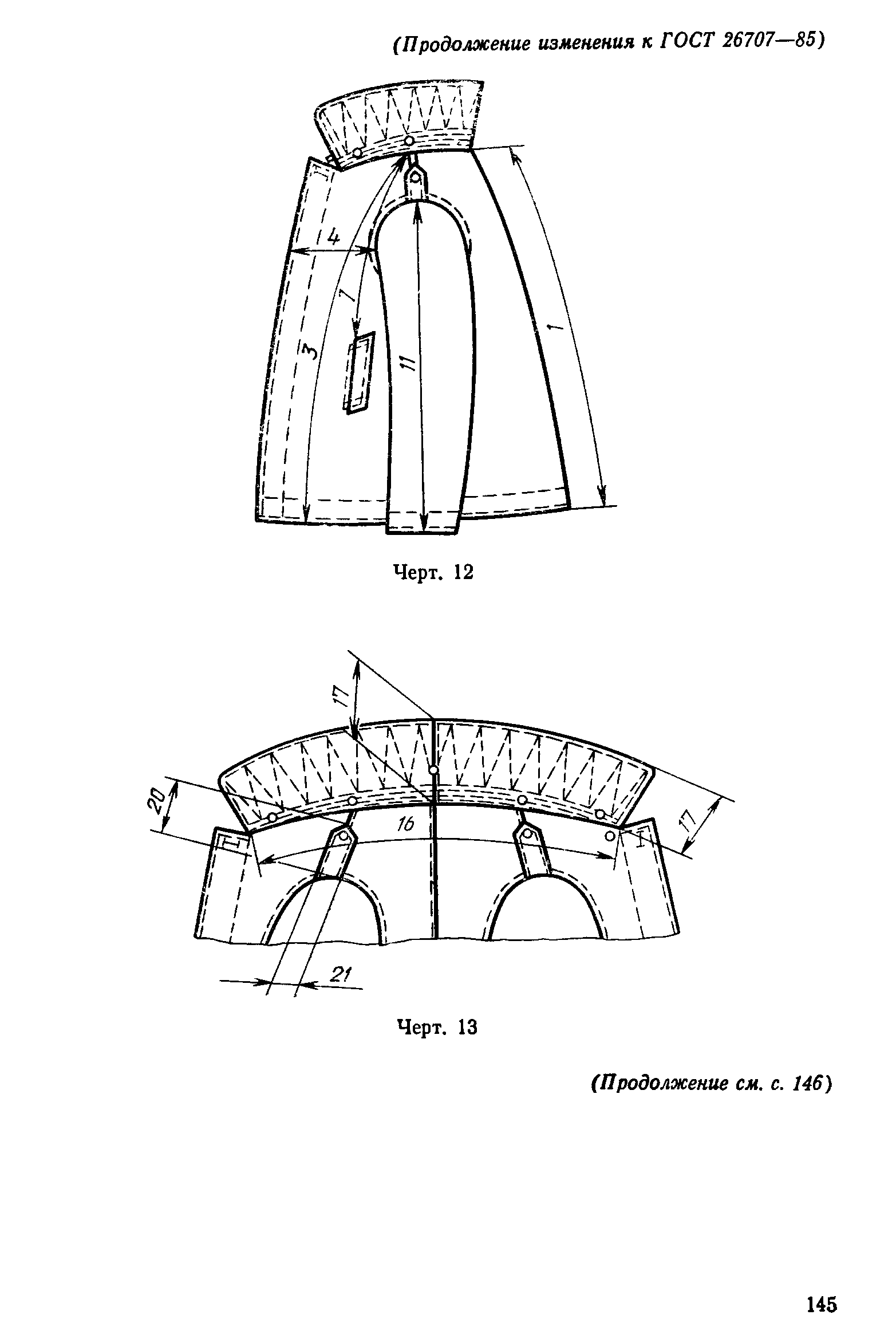 (Продолжение изменения к ГОСТ 26707—85)

4
7
3
11
1

Черт. 12

17
20
16
17
21

Черт. 13

(Продолжение см. с. 146)

145